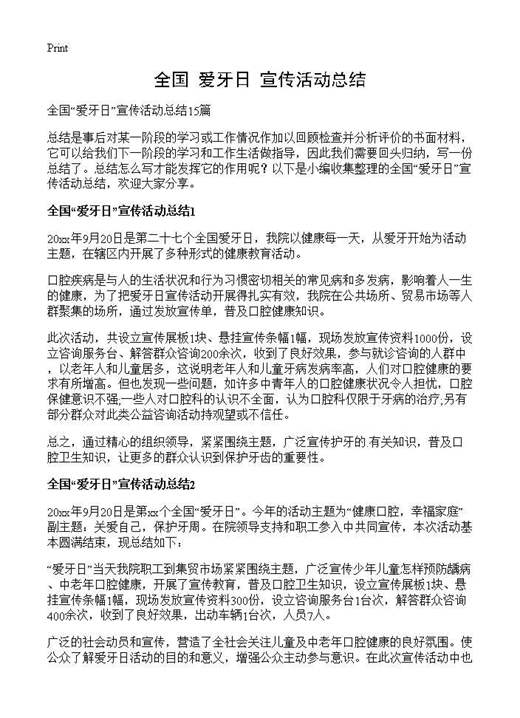 Print

全国 爱牙日 宣传活动总结

全国“爱牙日”宣传活动总结15篇

总结是事后对某一阶段的学习或工作情况作加以回顾检查并分析评价的书面材料，它可以给我们下一阶段的学习和工作生活做指导，因此我们需要回头归纳，写一份总结了。总结怎么写才能发挥它的作用呢？以下是小编收集整理的全国“爱牙日”宣传活动总结，欢迎大家分享。

全国“爱牙日”宣传活动总结1

20xx年9月20日是第二十七个全国爱牙日，我院以健康每一天，从爱牙开始为活动主题，在辖区内开展了多种形式的健康教育活动。

口腔疾病是与人的生活状况和行为习惯密切相关的常见病和多发病，影响着人一生的健康，为了把爱牙日宣传活动开展得扎实有效，我院在公共场所、贸易市场等人群聚集的场所，通过发放宣传单，普及口腔健康知识。

此次活动，共设立宣传展板1块、悬挂宣传条幅1幅，现场发放宣传资料1000份，设立咨询服务台、解答群众咨询200余次，收到了良好效果，参与就诊咨询的人群中，以老年人和儿童居多，这说明老年人和儿童牙病发病率高，人们对口腔健康的要求有所增高。但也发现一些问题，如许多中青年人的口腔健康状况令人担忧，口腔保健意识不强;一些人对口腔科的认识不全面，认为口腔科仅限于牙病的治疗;另有部分群众对此类公益咨询活动持观望或不信任。

总之，通过精心的组织领导，紧紧围绕主题，广泛宣传护牙的.有关知识，普及口腔卫生知识，让更多的群众认识到保护牙齿的重要性。

全国“爱牙日”宣传活动总结2

20xx年9月20日是第xx个全国“爱牙日”。今年的活动主题为“健康口腔，幸福家庭”副主题，关爱自己，保护牙周。在院领导支持和职工参入中共同宣传，本次活动基本圆满结束，现总结如下：

“爱牙日”当天我院职工到集贸市场紧紧围绕主题，广泛宣传少年儿童怎样预防龋病、中老年口腔健康，开展了宣传教育，普及口腔卫生知识，设立宣传展板1块、悬挂宣传条幅1幅，现场发放宣传资料300份，设立咨询服务台1台次，解答群众咨询400余次，收到了良好效果，出动车辆1台次，人员7人。

广泛的社会动员和宣传，营造了全社会关注儿童及中老年口腔健康的良好氛围。使公众了解爱牙日活动的目的和意义，增强公众主动参与意识。在此次宣传活动中也